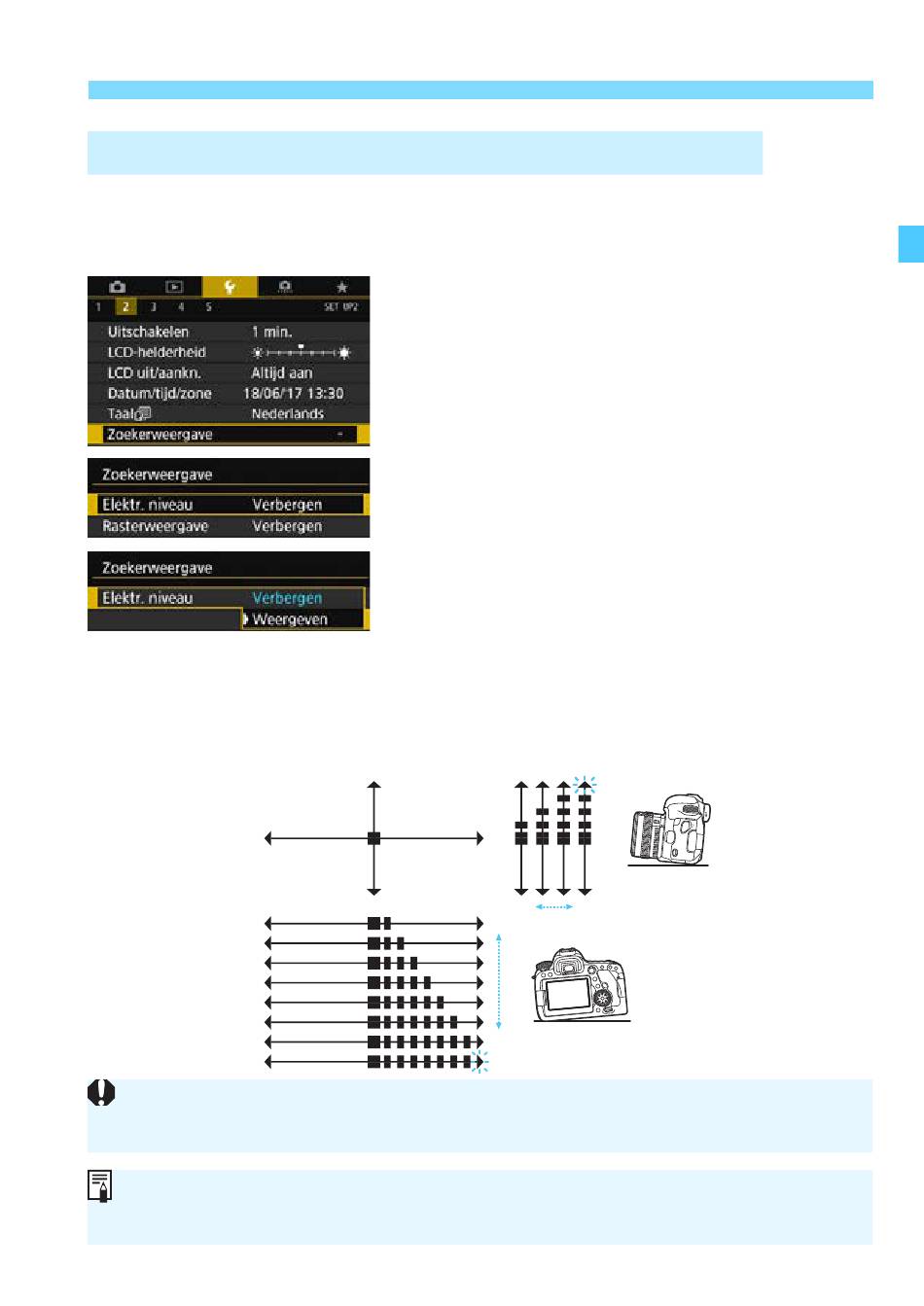 1 2 3 4 5 SET UP2

Uitschakelen 1 min.
LCD-helderheid
LCD uit/aankn. Altijd aan
Datum/tijd/zone 18/06/17 13:30
Taal Nederlands
Zoekerweergave

Zoekerweergave
Elektr. niveau Verbergen
Rasterweergave Verbergen

Zoekerweergave
Elektr. niveau Verbergen
Weergeven